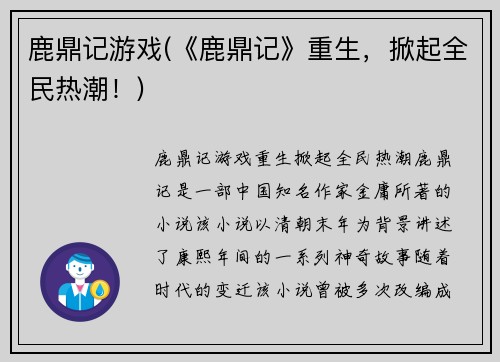 鹿鼎记游戏(《鹿鼎记》重生，掀起全民热潮！)

鹿鼎记游戏重生掀起全民热潮鹿鼎记是一部中国知名作家金庸所著的小说该小说以清朝末年为背景讲述了康熙年间的一系列神奇故事随着时代的变迁该小说曾被多次改编成